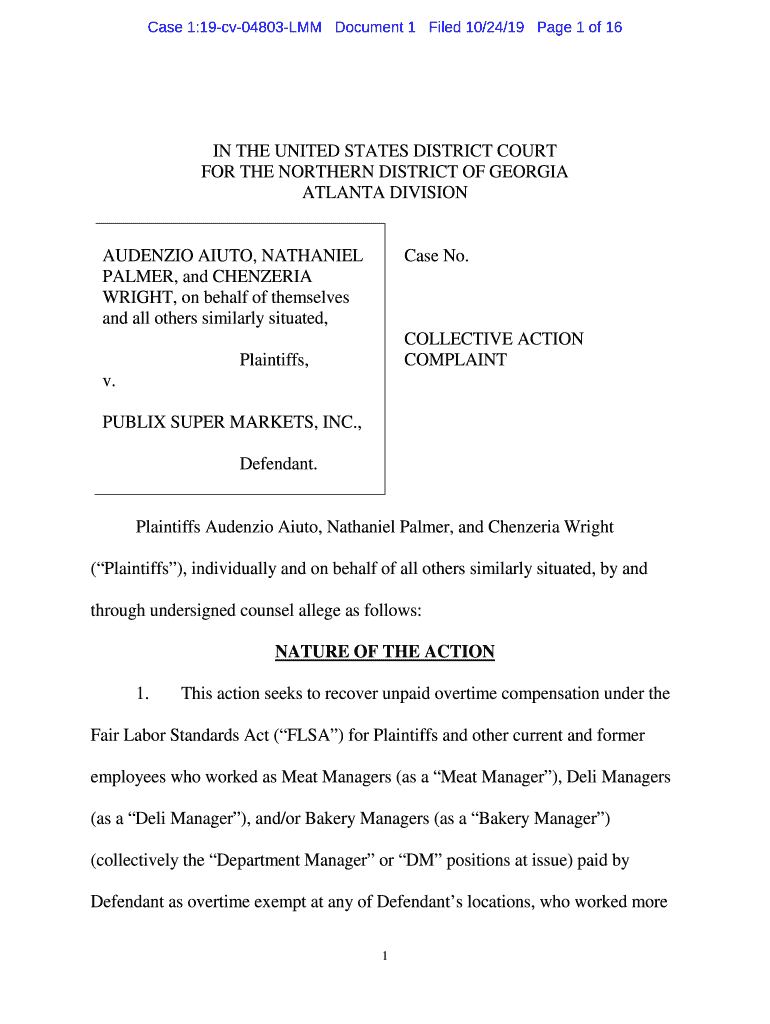 Case 1:19-cv-04803-LMM Document 1 Filed 10/24/19 Page 1 of 16

IN THE UNITED STATES DISTRICT COURT
FOR THE NORTHERN DISTRICT OF GEORGIA
ATLANTA DIVISION

AUDENZIO AIUTO, NATHANIEL PALMER, and CHENZERIA WRIGHT, on behalf of themselves and all others similarly situated,

Plaintiffs,

v.

PUBLIX SUPER MARKETS, INC.,

Defendant.

Case No.

COLLECTIVE ACTION COMPLAINT

Plaintiffs Audenzio Aiuto, Nathaniel Palmer, and Chenzeria Wright ("Plaintiffs"), individually and on behalf of all others similarly situated, by and through undersigned counsel allege as follows:

NATURE OF THE ACTION

1. This action seeks to recover unpaid overtime compensation under the Fair Labor Standards Act ("FLSA") for Plaintiffs and other current and former employees who worked as Meat Managers (as a "Meat Manager"), Deli Managers (as a "Deli Manager"), and/or Bakery Managers (as a "Bakery Manager") (collectively the "Department Manager" or "DM" positions at issue) paid by Defendant as overtime exempt at any of Defendant's locations, who worked more

1